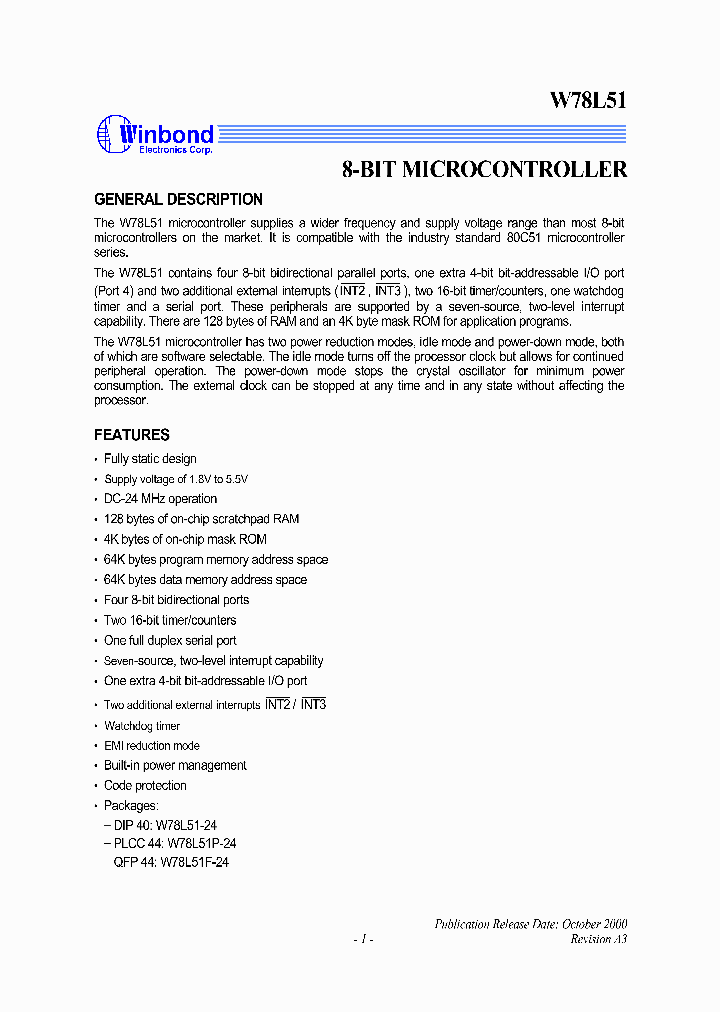 W78L51

Winbond
Electronics Corp.

8-BIT MICROCONTROLLER

GENERAL DESCRIPTION

The W78L51 microcontroller supplies a wider frequency and supply voltage range than most 8-bit microcontrollers on the market. It is compatible with the industry standard 80C51 microcontroller series.

The W78L51 contains four 8-bit bidirectional parallel ports, one extra 4-bit bit-addressable I/O port (Port 4) and two additional external interrupts ($\overline{INT2}$, $\overline{INT3}$), two 16-bit timer/counters, one watchdog timer and a serial port. These peripherals are supported by a seven-source, two-level interrupt capability. There are 128 bytes of RAM and an 4K byte mask ROM for application programs.

The W78L51 microcontroller has two power reduction modes, idle mode and power-down mode, both of which are software selectable. The idle mode turns off the processor clock but allows for continued peripheral operation. The power-down mode stops the crystal oscillator for minimum power consumption. The external clock can be stopped at any time and in any state without affecting the processor.

FEATURES

• Fully static design
• Supply voltage of 1.8V to 5.5V
• DC-24 MHz operation
• 128 bytes of on-chip scratchpad RAM
• 4K bytes of on-chip mask ROM
• 64K bytes program memory address space
• 64K bytes data memory address space
• Four 8-bit bidirectional ports
• Two 16-bit timer/counters
• One full duplex serial port
• Seven-source, two-level interrupt capability
• One extra 4-bit bit-addressable I/O port
• Two additional external interrupts $\overline{INT2}$ / $\overline{INT3}$
• Watchdog timer
• EMI reduction mode
• Built-in power management
• Code protection
• Packages:
– DIP 40: W78L51-24
– PLCC 44: W78L51P-24
QFP 44: W78L51F-24

Publication Release Date: October 2000
- 1 -
Revision A3